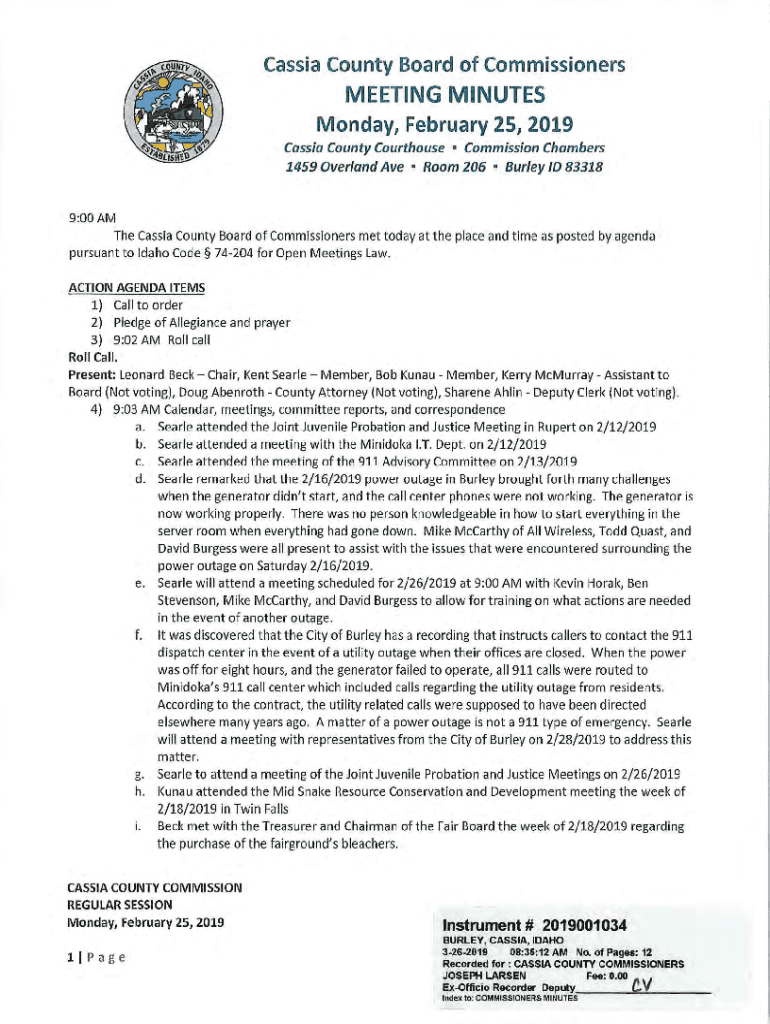 CASSIA COUNTY IDAHO ESTABLISHED 1879

Cassia County Board of Commissioners
MEETING MINUTES
Monday, February 25, 2019
Cassia County Courthouse ▪ Commission Chambers
1459 Overland Ave ▪ Room 206 ▪ Burley ID 83318

9:00 AM
The Cassia County Board of Commissioners met today at the place and time as posted by agenda pursuant to Idaho Code § 74-204 for Open Meetings Law.

ACTION AGENDA ITEMS
1) Call to order
2) Pledge of Allegiance and prayer
3) 9:02 AM Roll call
Roll Call.
Present: Leonard Beck – Chair, Kent Searle – Member, Bob Kunau - Member, Kerry McMurray - Assistant to Board (Not voting), Doug Abenroth - County Attorney (Not voting), Sharene Ahlin - Deputy Clerk (Not voting).
4) 9:03 AM Calendar, meetings, committee reports, and correspondence
a. Searle attended the Joint Juvenile Probation and Justice Meeting in Rupert on 2/12/2019
b. Searle attended a meeting with the Minidoka I.T. Dept. on 2/12/2019
c. Searle attended the meeting of the 911 Advisory Committee on 2/13/2019
d. Searle remarked that the 2/16/2019 power outage in Burley brought forth many challenges when the generator didn't start, and the call center phones were not working. The generator is now working properly. There was no person knowledgeable in how to start everything in the server room when everything had gone down. Mike McCarthy of All Wireless, Todd Quast, and David Burgess were all present to assist with the issues that were encountered surrounding the power outage on Saturday 2/16/2019.
e. Searle will attend a meeting scheduled for 2/26/2019 at 9:00 AM with Kevin Horak, Ben Stevenson, Mike McCarthy, and David Burgess to allow for training on what actions are needed in the event of another outage.
f. It was discovered that the City of Burley has a recording that instructs callers to contact the 911 dispatch center in the event of a utility outage when their offices are closed. When the power was off for eight hours, and the generator failed to operate, all 911 calls were routed to Minidoka's 911 call center which included calls regarding the utility outage from residents. According to the contract, the utility related calls were supposed to have been directed elsewhere many years ago. A matter of a power outage is not a 911 type of emergency. Searle will attend a meeting with representatives from the City of Burley on 2/28/2019 to address this matter.
g. Searle to attend a meeting of the Joint Juvenile Probation and Justice Meetings on 2/26/2019
h. Kunau attended the Mid Snake Resource Conservation and Development meeting the week of 2/18/2019 in Twin Falls
i. Beck met with the Treasurer and Chairman of the Fair Board the week of 2/18/2019 regarding the purchase of the fairground's bleachers.

CASSIA COUNTY COMMISSION
REGULAR SESSION
Monday, February 25, 2019

1 | Page

Instrument # 2019001034
BURLEY, CASSIA, IDAHO
3-26-2019 08:35:12 AM No. of Pages: 12
Recorded for : CASSIA COUNTY COMMISSIONERS
JOSEPH LARSEN Fee: 0.00
Ex-Officio Recorder Deputy CV
Index to: COMMISSIONERS MINUTES